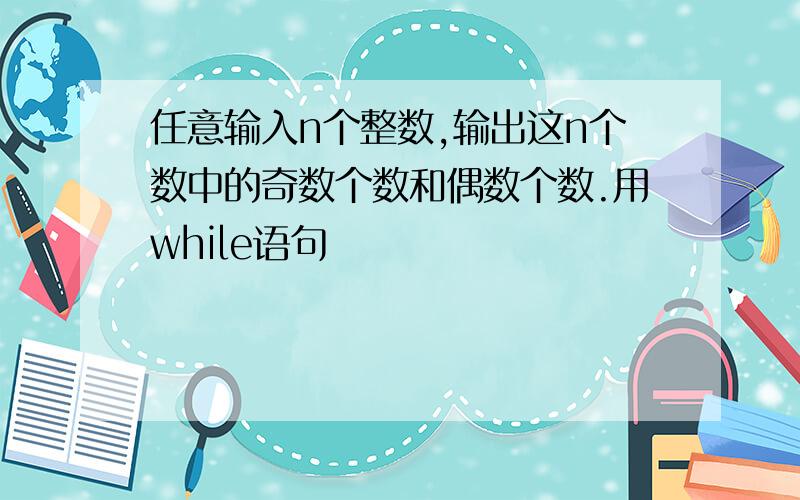 任意输入n个整数,输出这n个数中的奇数个数和偶数个数.用while语句